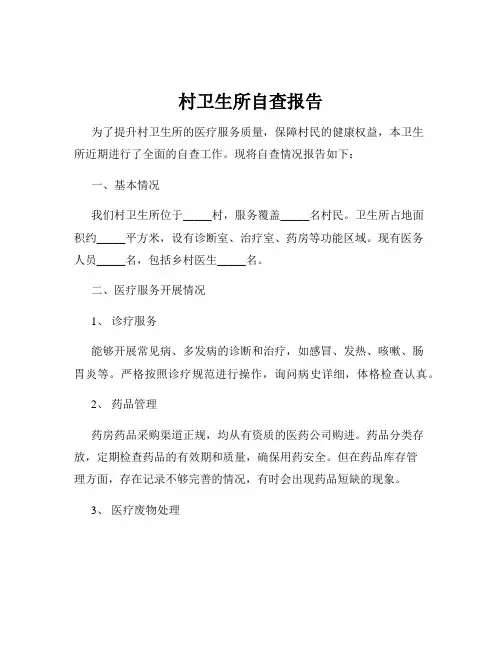 村卫生所自查报告

为了提升村卫生所的医疗服务质量，保障村民的健康权益，本卫生所近期进行了全面的自查工作。现将自查情况报告如下：

一、基本情况

我们村卫生所位于_____村，服务覆盖_____名村民。卫生所占地面积约_____平方米，设有诊断室、治疗室、药房等功能区域。现有医务人员_____名，包括乡村医生_____名。

二、医疗服务开展情况

1、 诊疗服务

能够开展常见病、多发病的诊断和治疗，如感冒、发热、咳嗽、肠胃炎等。严格按照诊疗规范进行操作，询问病史详细，体格检查认真。

2、 药品管理

药房药品采购渠道正规，均从有资质的医药公司购进。药品分类存放，定期检查药品的有效期和质量，确保用药安全。但在药品库存管理方面，存在记录不够完善的情况，有时会出现药品短缺的现象。

3、 医疗废物处理